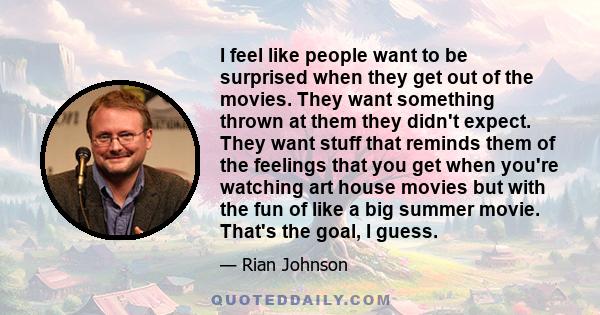 I feel like people want to be surprised when they get out of the movies. They want something thrown at them they didn't expect. They want stuff that reminds them of the feelings that you get when you're watching art house movies but with the fun of like a big summer movie. That's the goal, I guess.

— Rian Johnson

QUOTEDDAILY.COM